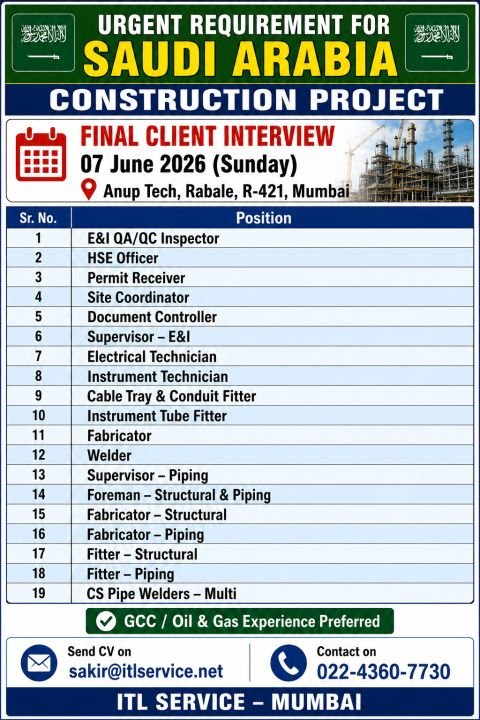 URGENT REQUIREMENT FOR
SAUDI ARABIA
CONSTRUCTION PROJECT

FINAL CLIENT INTERVIEW
07 June 2026 (Sunday)
Anup Tech, Rabale, R-421, Mumbai

| Sr. No. | Position |
|---|---|
| 1 | E&I QA/QC Inspector |
| 2 | HSE Officer |
| 3 | Permit Receiver |
| 4 | Site Coordinator |
| 5 | Document Controller |
| 6 | Supervisor – E&I |
| 7 | Electrical Technician |
| 8 | Instrument Technician |
| 9 | Cable Tray & Conduit Fitter |
| 10 | Instrument Tube Fitter |
| 11 | Fabricator |
| 12 | Welder |
| 13 | Supervisor – Piping |
| 14 | Foreman – Structural & Piping |
| 15 | Fabricator – Structural |
| 16 | Fabricator – Piping |
| 17 | Fitter – Structural |
| 18 | Fitter – Piping |
| 19 | CS Pipe Welders – Multi |

GCC / Oil & Gas Experience Preferred

Send CV on
sakir@itlservice.net

Contact on
022-4360-7730

ITL SERVICE – MUMBAI